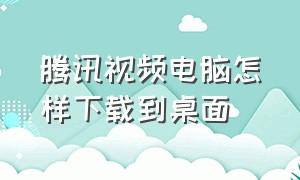 腾讯视频电脑怎样下载到桌面